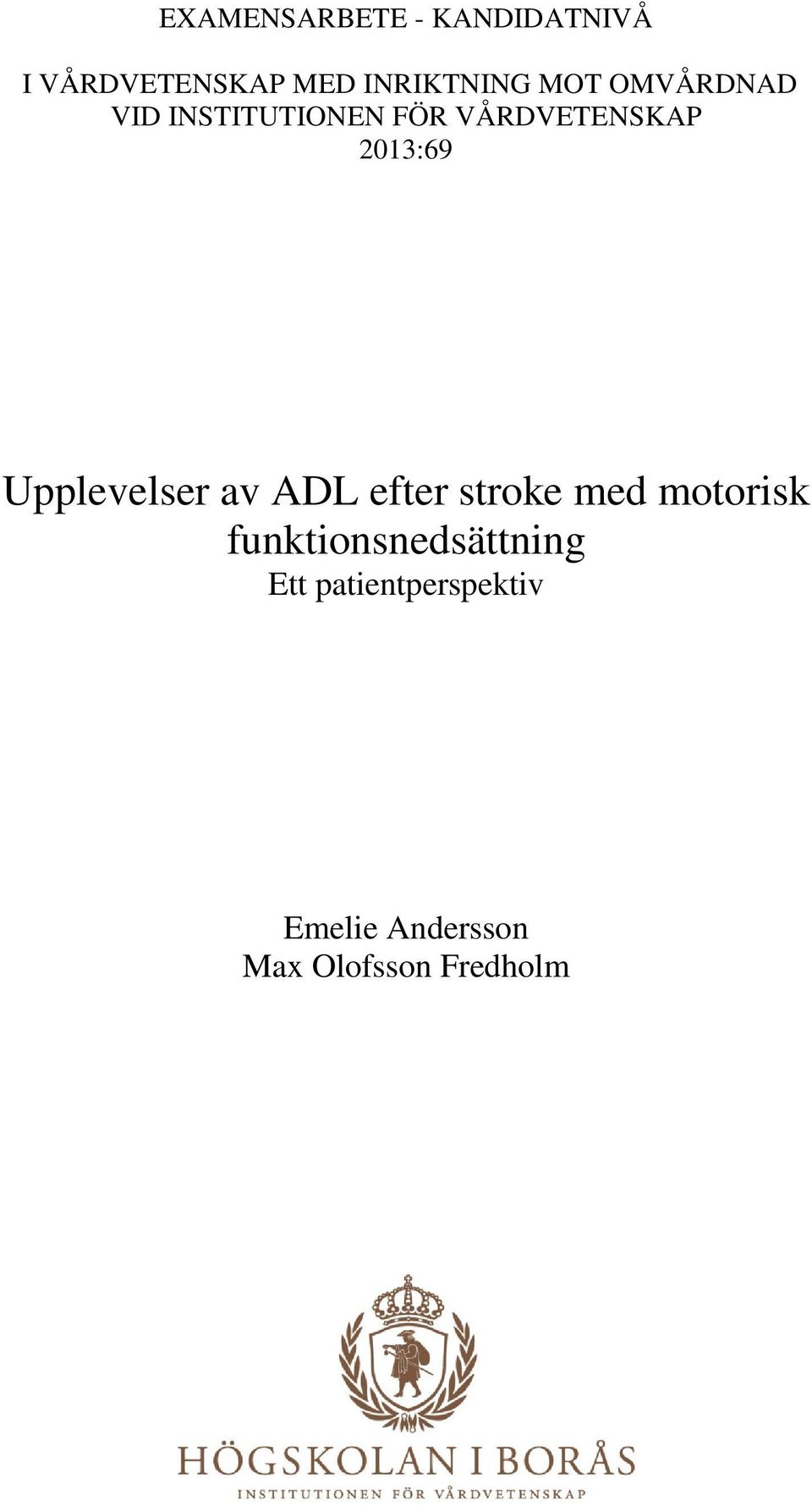 EXAMENSARBETE - KANDIDATNIVÅ

I VÅRDVETENSKAP MED INRIKTNING MOT OMVÅRDNAD
VID INSTITUTIONEN FÖR VÅRDVETENSKAP
2013:69

Upplevelser av ADL efter stroke med motorisk funktionsnedsättning
Ett patientperspektiv

Emelie Andersson
Max Olofsson Fredholm

HÖGSKOLAN I BORÅS
INSTITUTIONEN FÖR VÅRDVETENSKAP